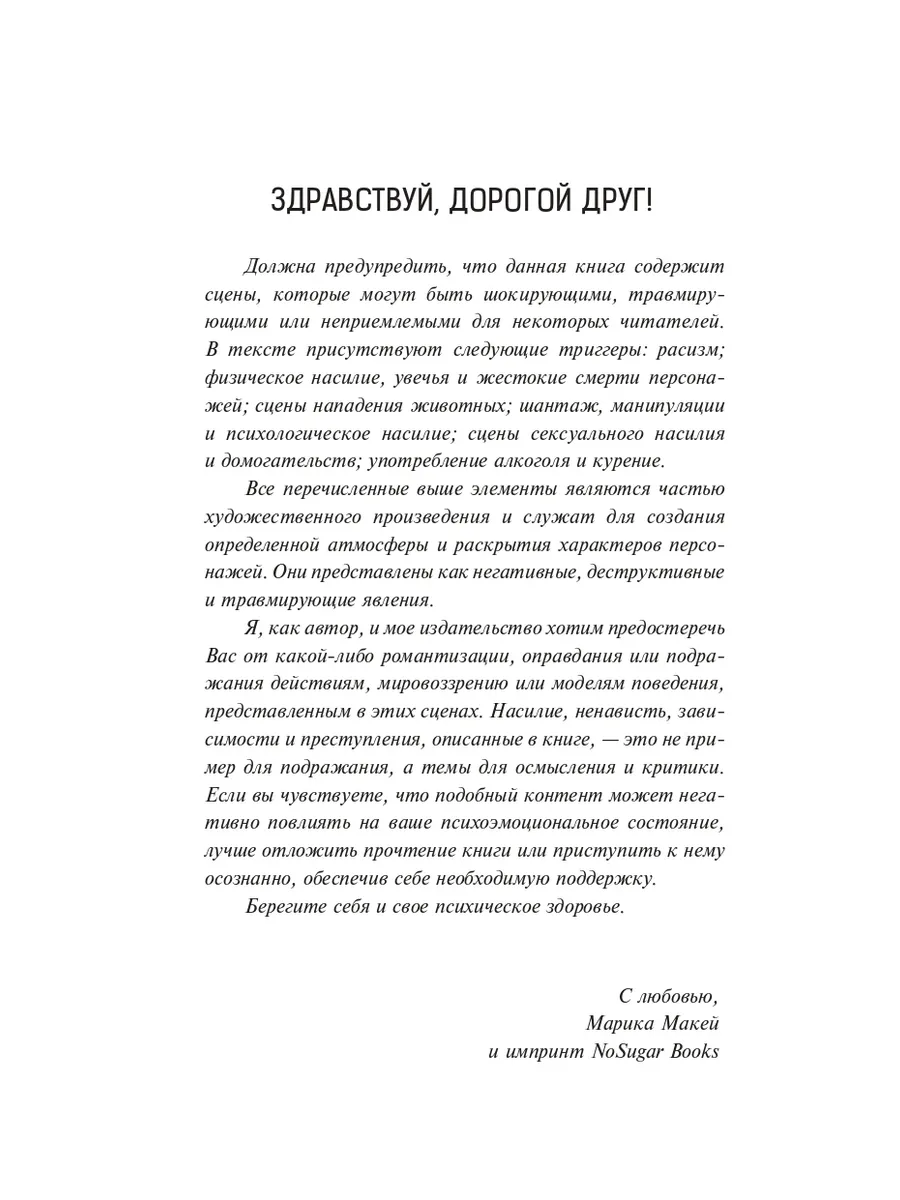 ЗДРАВСТВУЙ, ДОРОГОЙ ДРУГ!

Должна предупредить, что данная книга содержит сцены, которые могут быть шокирующими, травмирующими или неприемлемыми для некоторых читателей. В тексте присутствуют следующие триггеры: расизм; физическое насилие, увечья и жестокие смерти персонажей; сцены нападения животных; шантаж, манипуляции и психологическое насилие; сцены сексуального насилия и домогательств; употребление алкоголя и курение.

Все перечисленные выше элементы являются частью художественного произведения и служат для создания определенной атмосферы и раскрытия характеров персонажей. Они представлены как негативные, деструктивные и травмирующие явления.

Я, как автор, и мое издательство хотим предостеречь Вас от какой-либо романтизации, оправдания или подражания действиям, мировоззрению или моделям поведения, представленным в этих сценах. Насилие, ненависть, зависимости и преступления, описанные в книге, — это не пример для подражания, а темы для осмысления и критики. Если вы чувствуете, что подобный контент может негативно повлиять на ваше психоэмоциональное состояние, лучше отложить прочтение книги или приступить к нему осознанно, обеспечив себе необходимую поддержку.

Берегите себя и свое психическое здоровье.

С любовью,
Марика Макей
и импринт NoSugar Books